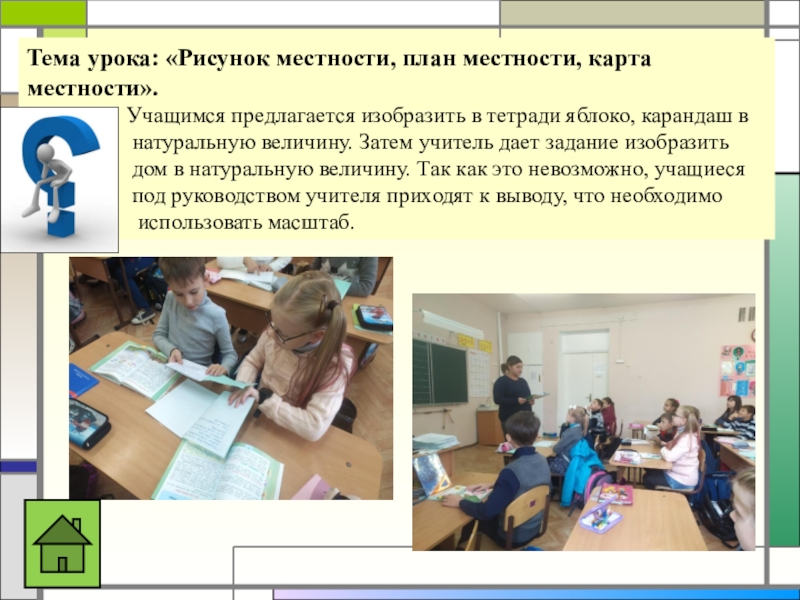 Тема урока: «Рисунок местности, план местности, карта местности».

Учащимся предлагается изобразить в тетради яблоко, карандаш в натуральную величину. Затем учитель дает задание изобразить дом в натуральную величину. Так как это невозможно, учащиеся под руководством учителя приходят к выводу, что необходимо использовать масштаб.